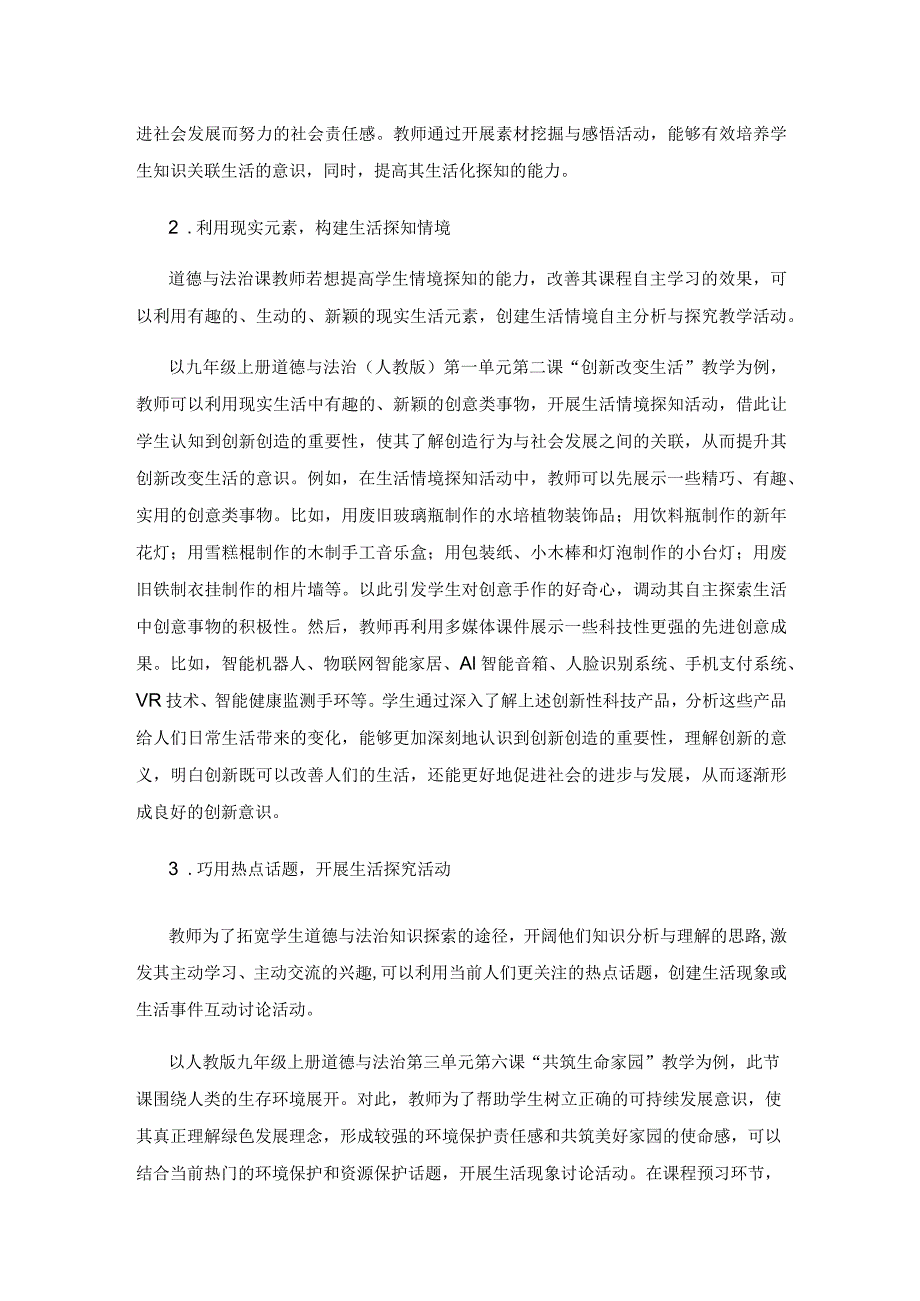 进社会发展而努力的社会责任感。教师通过开展素材挖掘与感悟活动，能够有效培养学生知识关联生活的意识，同时，提高其生活化探知的能力。

2．利用现实元素，构建生活探知情境

道德与法治课教师若想提高学生情境探知的能力，改善其课程自主学习的效果，可以利用有趣的、生动的、新颖的现实生活元素，创建生活情境自主分析与探究教学活动。

以九年级上册道德与法治（人教版）第一单元第二课“创新改变生活”教学为例，教师可以利用现实生活中有趣的、新颖的创意类事物，开展生活情境探知活动，借此让学生认知到创新创造的重要性，使其了解创造行为与社会发展之间的关联，从而提升其创新改变生活的意识。例如，在生活情境探知活动中，教师可以先展示一些精巧、有趣、实用的创意类事物。比如，用废旧玻璃瓶制作的水培植物装饰品；用饮料瓶制作的新年花灯；用雪糕棍制作的木制手工音乐盒；用包装纸、小木棒和灯泡制作的小台灯；用废旧铁制衣挂制作的相片墙等。以此引发学生对创意手作的好奇心，调动其自主探索生活中创意事物的积极性。然后，教师再利用多媒体课件展示一些科技性更强的先进创意成果。比如，智能机器人、物联网智能家居、AI智能音箱、人脸识别系统、手机支付系统、VR技术、智能健康监测手环等。学生通过深入了解上述创新性科技产品，分析这些产品给人们日常生活带来的变化，能够更加深刻地认识到创新创造的重要性，理解创新的意义，明白创新既可以改善人们的生活，还能更好地促进社会的进步与发展，从而逐渐形成良好的创新意识。

3．巧用热点话题，开展生活探究活动

教师为了拓宽学生道德与法治知识探索的途径，开阔他们知识分析与理解的思路，激发其主动学习、主动交流的兴趣，可以利用当前人们更关注的热点话题，创建生活现象或生活事件互动讨论活动。

以人教版九年级上册道德与法治第三单元第六课“共筑生命家园”教学为例，此节课围绕人类的生存环境展开。对此，教师为了帮助学生树立正确的可持续发展意识，使其真正理解绿色发展理念，形成较强的环境保护责任感和共筑美好家园的使命感，可以结合当前热门的环境保护和资源保护话题，开展生活现象讨论活动。在课程预习环节，